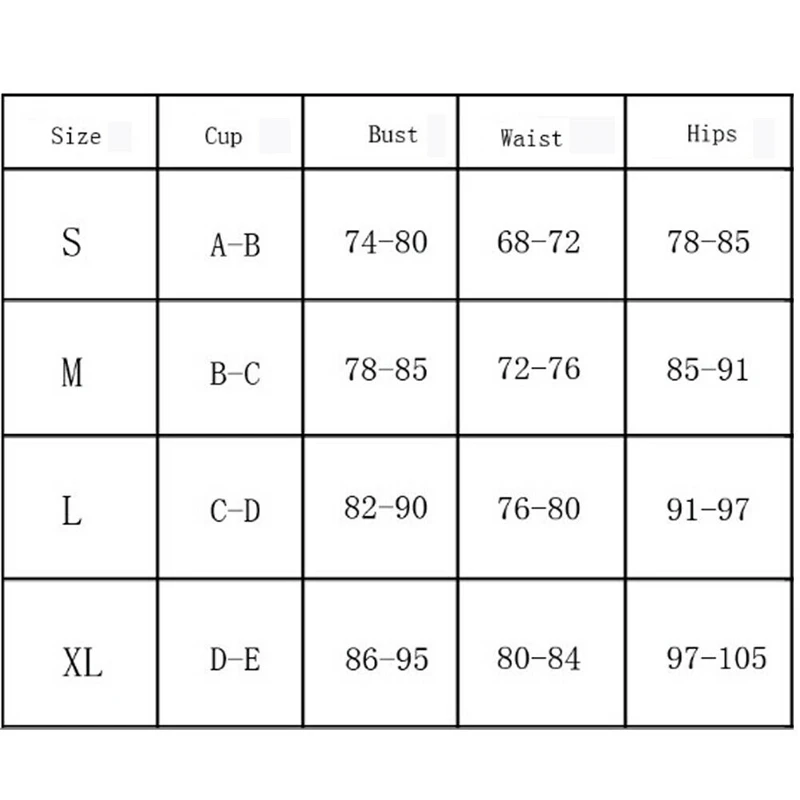 | Size | Cup | Bust | Waist | Hips |
|---|---|---|---|---|
| S | A-B | 74-80 | 68-72 | 78-85 |
| M | B-C | 78-85 | 72-76 | 85-91 |
| L | C-D | 82-90 | 76-80 | 91-97 |
| XL | D-E | 86-95 | 80-84 | 97-105 |